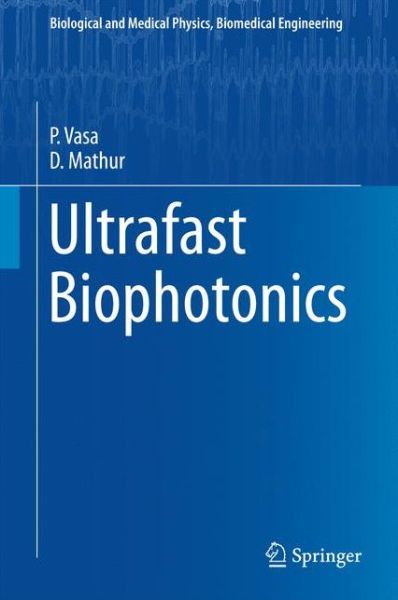 Biological and Medical Physics, Biomedical Engineering

P. Vasa
D. Mathur

Ultrafast Biophotonics

Springer